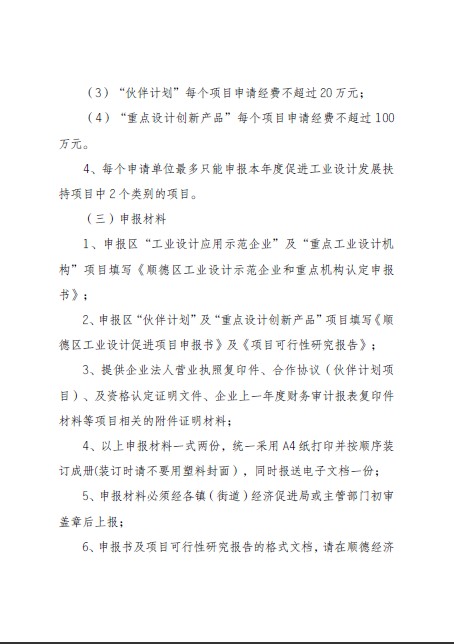 （3）“伙伴计划”每个项目申请经费不超过20万元；

（4）“重点设计创新产品”每个项目申请经费不超过100万元。

4、每个申请单位最多只能申报本年度促进工业设计发展扶持项目中2个类别的项目。

（三）申报材料

1、申报区“工业设计应用示范企业”及“重点工业设计机构”项目填写《顺德区工业设计示范企业和重点机构认定申报书》；

2、申报区“伙伴计划”及“重点设计创新产品”项目填写《顺德区工业设计促进项目申报书》及《项目可行性研究报告》；

3、提供企业法人营业执照复印件、合作协议（伙伴计划项目）、及资格认定证明文件、企业上一年度财务审计报表复印件材料等项目相关的附件证明材料；

4、以上申报材料一式两份，统一采用A4纸打印并按顺序装订成册(装订时请不要用塑料封面)，同时报送电子文档一份；

5、申报材料必须经各镇（街道）经济促进局或主管部门初审盖章后上报；

6、申报书及项目可行性研究报告的格式文档，请在顺德经济